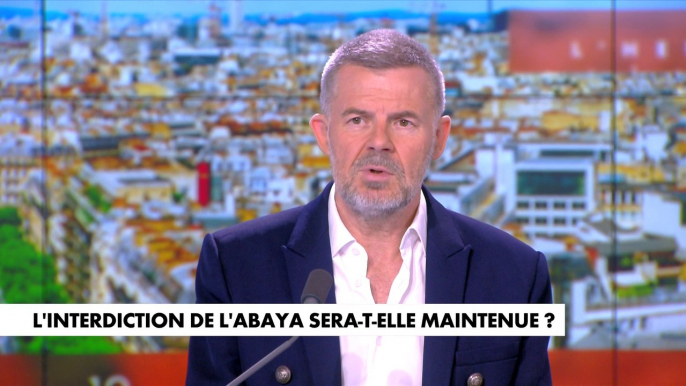 L'INTERDICTION DE L'ABAYA SERA-T-ELLE MAINTENUE ?